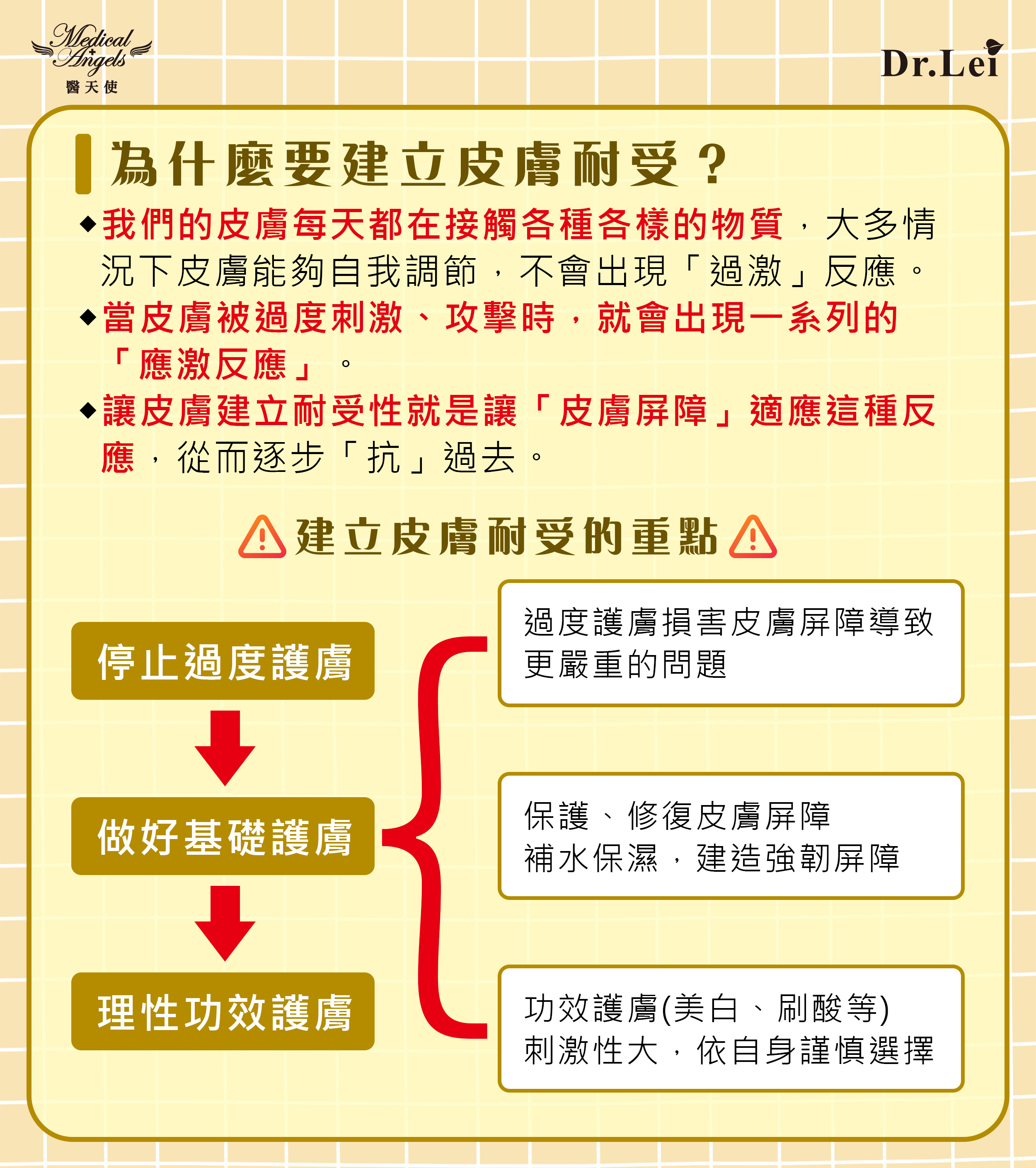 Medical Angels
醫天使

Dr.Lei

為什麼要建立皮膚耐受？

◆我們的皮膚每天都在接觸各種各樣的物質，大多情況下皮膚能夠自我調節，不會出現「過激」反應。

◆當皮膚被過度刺激、攻擊時，就會出現一系列的「應激反應」。

◆讓皮膚建立耐受性就是讓「皮膚屏障」適應這種反應，從而逐步「抗」過去。

建立皮膚耐受的重點

停止過度護膚

做好基礎護膚

理性功效護膚

過度護膚損害皮膚屏障導致更嚴重的問題

保護、修復皮膚屏障
補水保濕，建造強韌屏障

功效護膚(美白、刷酸等)
刺激性大，依自身謹慎選擇